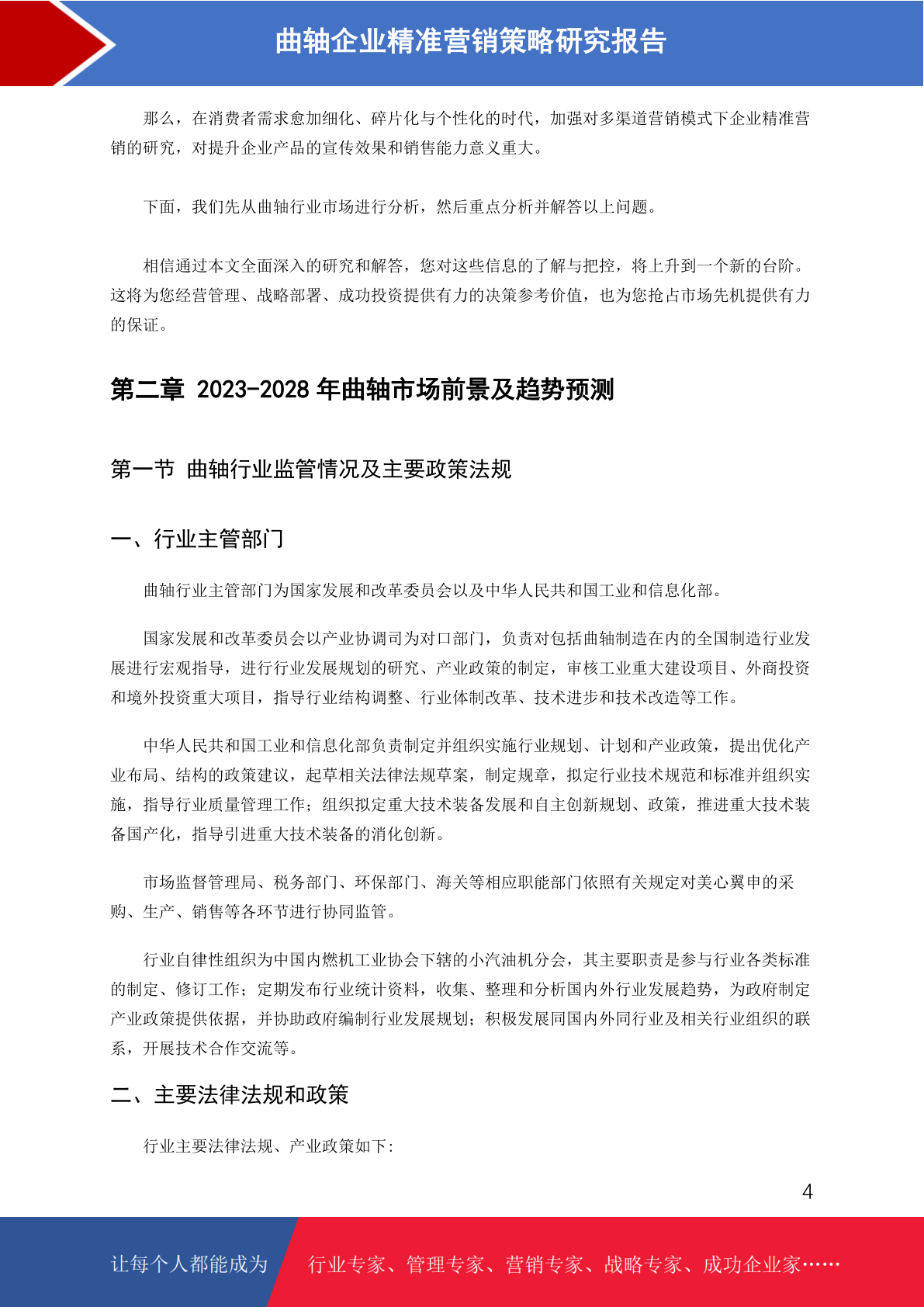 曲轴企业精准营销策略研究报告

那么，在消费者需求愈加细化、碎片化与个性化的时代，加强对多渠道营销模式下企业精准营销的研究，对提升企业产品的宣传效果和销售能力意义重大。

下面，我们先从曲轴行业市场进行分析，然后重点分析并解答以上问题。

相信通过本文全面深入的研究和解答，您对这些信息的了解与把控，将上升到一个新的台阶。这将为您经营管理、战略部署、成功投资提供有力的决策参考价值，也为您抢占市场先机提供有力的保证。

第二章 2023-2028 年曲轴市场前景及趋势预测

第一节 曲轴行业监管情况及主要政策法规

一、行业主管部门

曲轴行业主管部门为国家发展和改革委员会以及中华人民共和国工业和信息化部。

国家发展和改革委员会以产业协调司为对口部门，负责对包括曲轴制造在内的全国制造行业发展进行宏观指导，进行行业发展规划的研究、产业政策的制定，审核工业重大建设项目、外商投资和境外投资重大项目，指导行业结构调整、行业体制改革、技术进步和技术改造等工作。

中华人民共和国工业和信息化部负责制定并组织实施行业规划、计划和产业政策，提出优化产业布局、结构的政策建议，起草相关法律法规草案，制定规章，拟定行业技术规范和标准并组织实施，指导行业质量管理工作；组织拟定重大技术装备发展和自主创新规划、政策，推进重大技术装备国产化，指导引进重大技术装备的消化创新。

市场监督管理局、税务部门、环保部门、海关等相应职能部门依照有关规定对美心翼申的采购、生产、销售等各环节进行协同监管。

行业自律性组织为中国内燃机工业协会下辖的小汽油机分会，其主要职责是参与行业各类标准的制定、修订工作；定期发布行业统计资料，收集、整理和分析国内外行业发展趋势，为政府制定产业政策提供依据，并协助政府编制行业发展规划；积极发展同国内外同行业及相关行业组织的联系，开展技术合作交流等。

二、主要法律法规和政策

行业主要法律法规、产业政策如下:

4

让每个人都能成为 行业专家、管理专家、营销专家、战略专家、成功企业家……